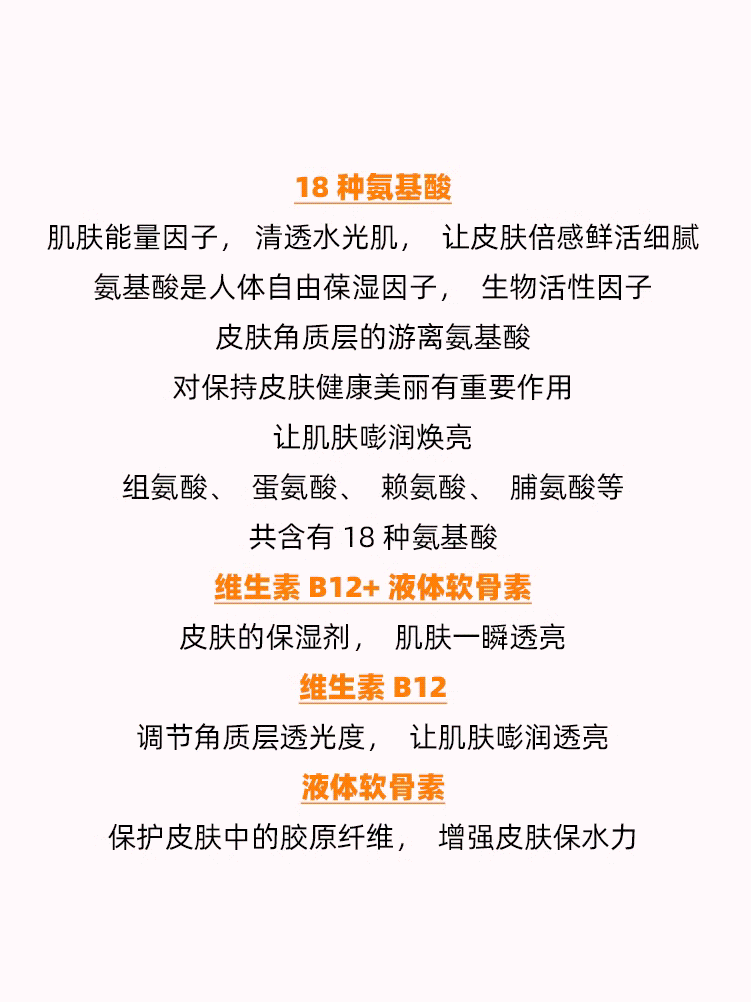 18种氨基酸

肌肤能量因子，清透水光肌，让皮肤倍感鲜活细腻

氨基酸是人体自由葆湿因子，生物活性因子

皮肤角质层的游离氨基酸

对保持皮肤健康美丽有重要作用

让肌肤嘭润焕亮

组氨酸、蛋氨酸、赖氨酸、脯氨酸等

共含有18种氨基酸

维生素B12+液体软骨素

皮肤的保湿剂，肌肤一瞬透亮

维生素B12

调节角质层透光度，让肌肤嘭润透亮

液体软骨素

保护皮肤中的胶原纤维，增强皮肤保水力